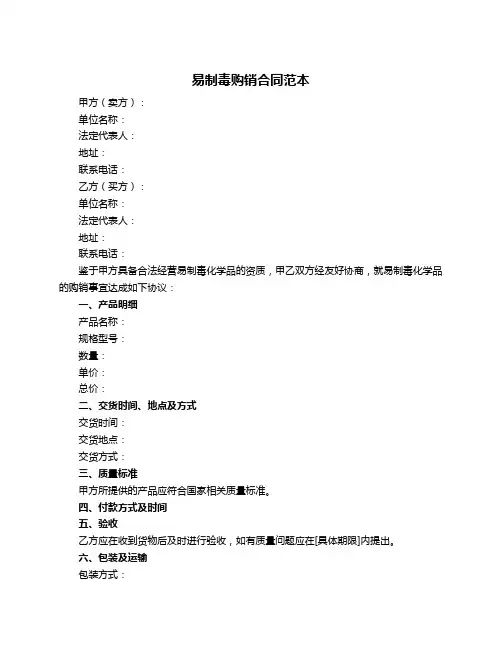 易制毒购销合同范本

甲方（卖方）：

单位名称：

法定代表人：

地址：

联系电话：

乙方（买方）：

单位名称：

法定代表人：

地址：

联系电话：

鉴于甲方具备合法经营易制毒化学品的资质，甲乙双方经友好协商，就易制毒化学品的购销事宜达成如下协议：

一、产品明细

产品名称：

规格型号：

数量：

单价：

总价：

二、交货时间、地点及方式

交货时间：

交货地点：

交货方式：

三、质量标准

甲方所提供的产品应符合国家相关质量标准。

四、付款方式及时间

五、验收

乙方应在收到货物后及时进行验收，如有质量问题应在[具体期限]内提出。

六、包装及运输

包装方式：